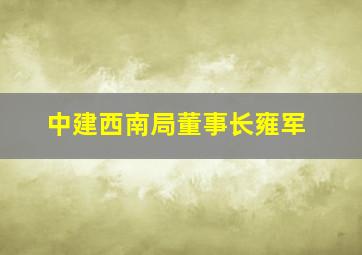 中建西南局董事长雍军